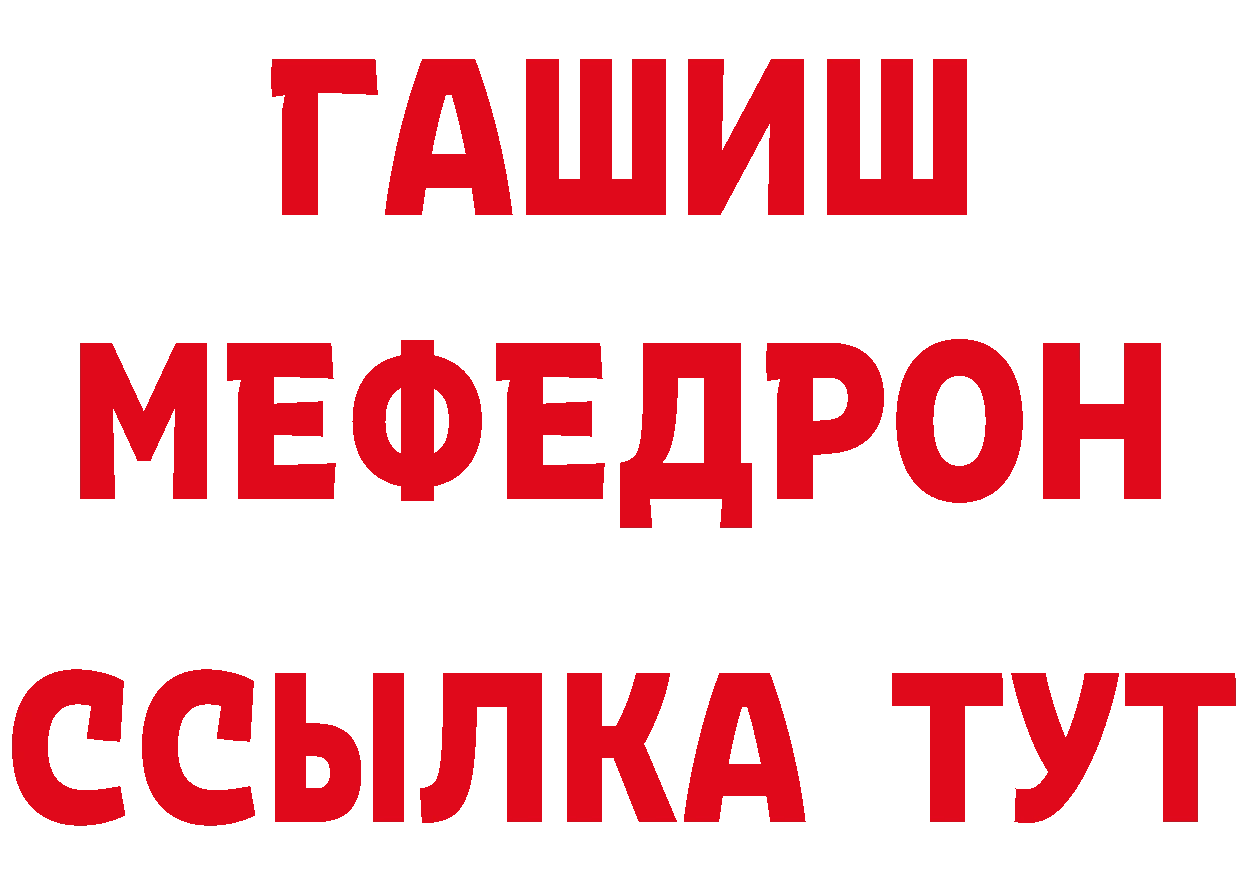 ГАШИШ
МЕФЕДРОН
ССЫЛКА ТУТ